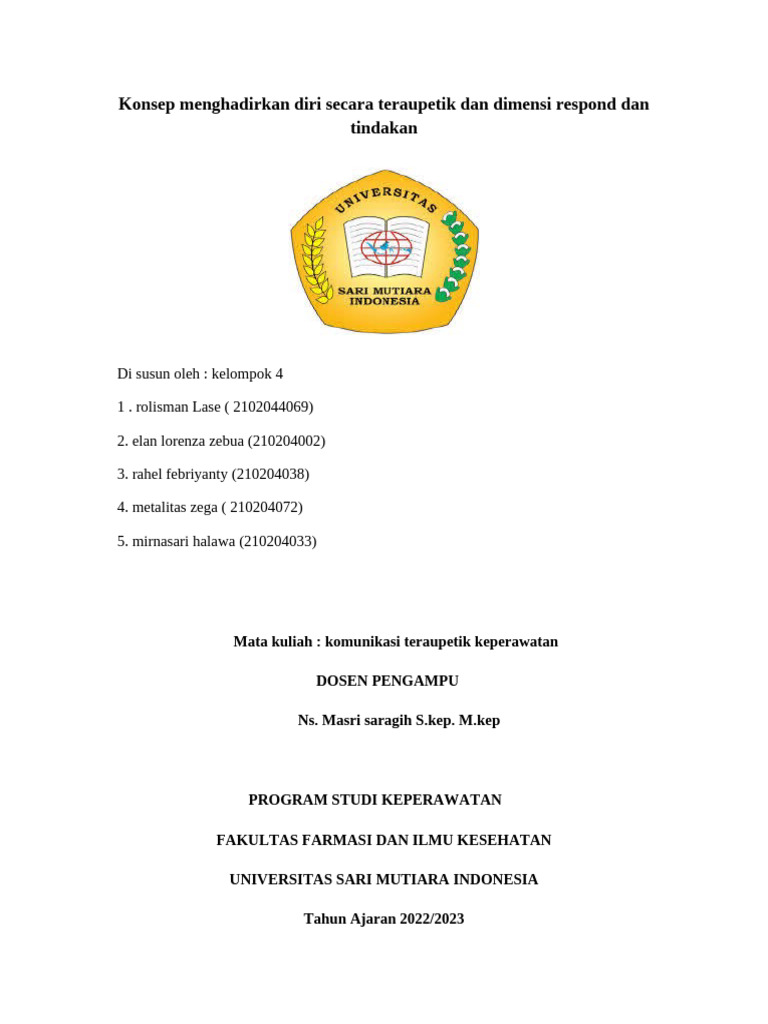 Konsep menghadirkan diri secara teraupetik dan dimensi respond dan tindakan

UNIVERSITAS
SARI MUTIARA INDONESIA

Di susun oleh : kelompok 4

1 . rolisman Lase ( 2102044069)

2. elan lorenza zebua (210204002)

3. rahel febriyanty (210204038)

4. metalitas zega ( 210204072)

5. mirnasari halawa (210204033)

Mata kuliah : komunikasi teraupetik keperawatan

DOSEN PENGAMPU

Ns. Masri saragih S.kep. M.kep

PROGRAM STUDI KEPERAWATAN

FAKULTAS FARMASI DAN ILMU KESEHATAN

UNIVERSITAS SARI MUTIARA INDONESIA

Tahun Ajaran 2022/2023